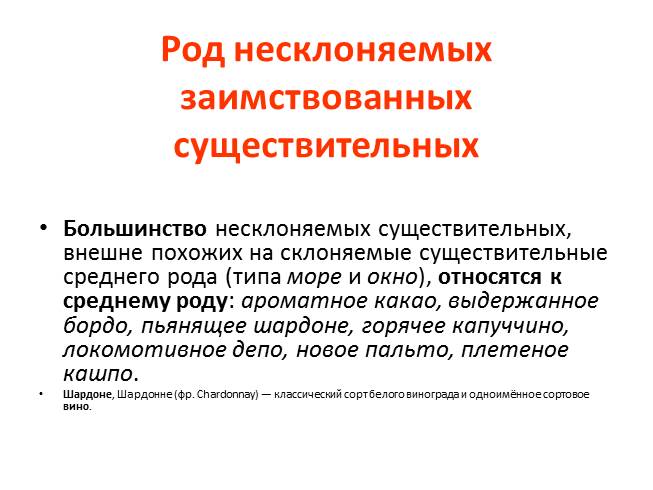 Род несклоняемых заимствованных существительных

• Большинство несклоняемых существительных, внешне похожих на склоняемые существительные среднего рода (типа море и окно), относятся к среднему роду: ароматное какао, выдержанное бордо, пьянящее шардоне, горячее капуччино, локомотивное депо, новое пальто, плетеное кашпо.

• Шардоне, Шардонне (фр. Chardonnay) — классический сорт белого винограда и одноимённое сортовое вино.